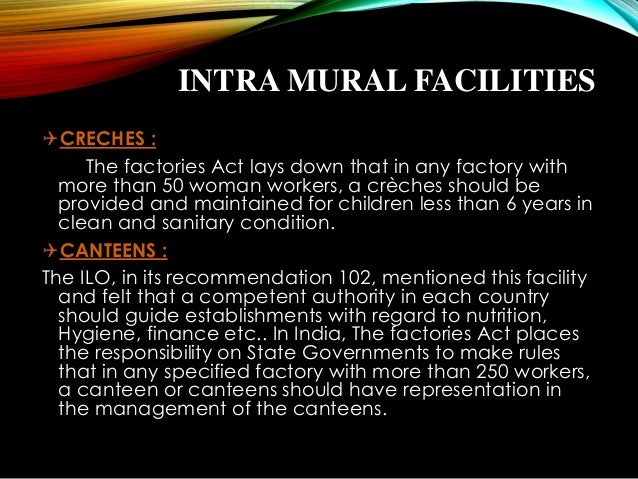 INTRA MURAL FACILITIES

✈ CRECHES :

The factories Act lays down that in any factory with more than 50 woman workers, a crèches should be provided and maintained for children less than 6 years in clean and sanitary condition.

✈ CANTEENS :

The ILO, in its recommendation 102, mentioned this facility and felt that a competent authority in each country should guide establishments with regard to nutrition, Hygiene, finance etc.. In India, The factories Act places the responsibility on State Governments to make rules that in any specified factory with more than 250 workers, a canteen or canteens should have representation in the management of the canteens.